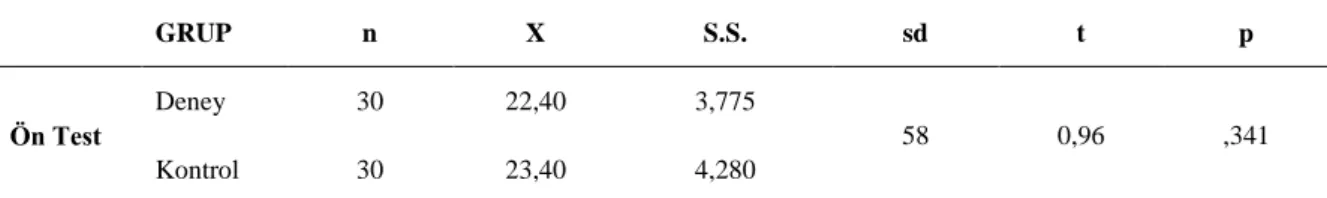 |  | GRUP | n | X | S.S. | sd | t | p |
|---|---|---|---|---|---|---|---|
| Ön Test | Deney | 30 | 22,40 | 3,775 | 58 | 0,96 | ,341 |
|  | Kontrol | 30 | 23,40 | 4,280 |  |  |  |